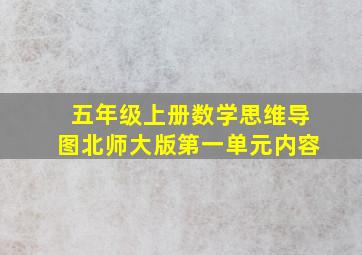 五年级上册数学思维导图北师大版第一单元内容